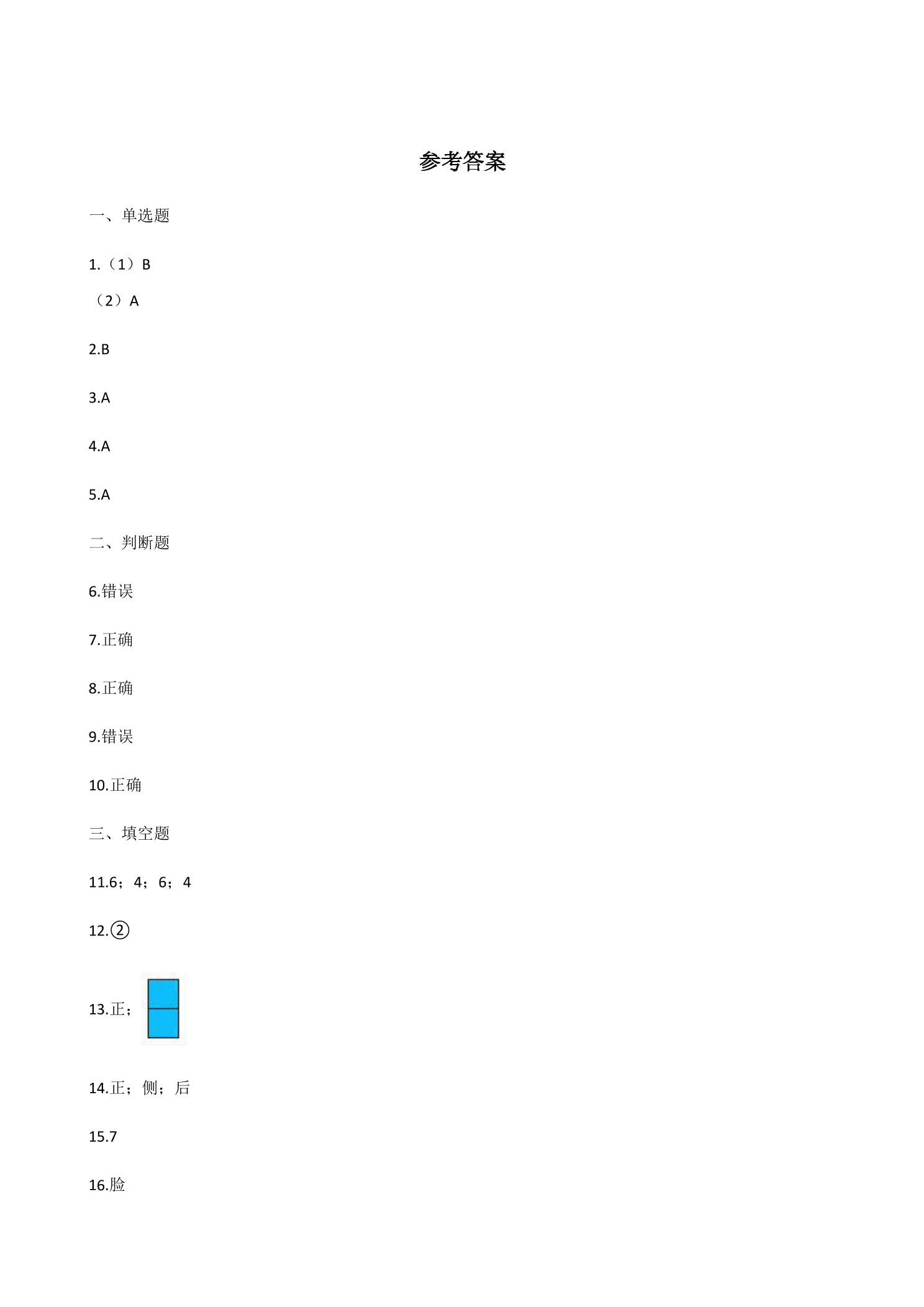 参考答案

一、单选题

1.（1）B
（2）A

2.B

3.A

4.A

5.A

二、判断题

6.错误

7.正确

8.正确

9.错误

10.正确

三、填空题

11.6；4；6；4

12.②

13.正；

14.正；侧；后

15.7

16.脸